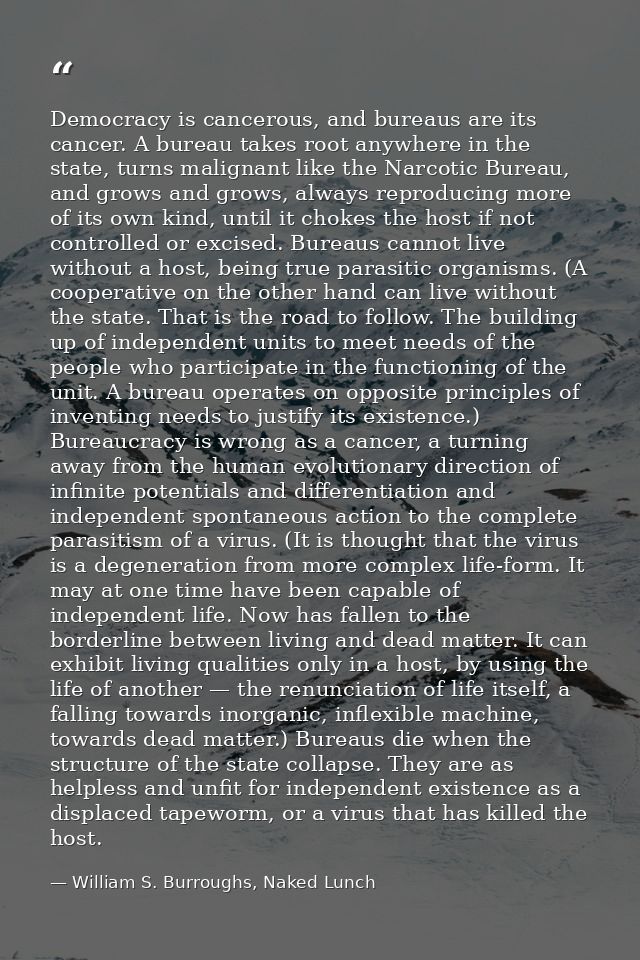 "

Democracy is cancerous, and bureaus are its cancer. A bureau takes root anywhere in the state, turns malignant like the Narcotic Bureau, and grows and grows, always reproducing more of its own kind, until it chokes the host if not controlled or excised. Bureaus cannot live without a host, being true parasitic organisms. (A cooperative on the other hand can live without the state. That is the road to follow. The building up of independent units to meet needs of the people who participate in the functioning of the unit. A bureau operates on opposite principles of inventing needs to justify its existence.) Bureaucracy is wrong as a cancer, a turning away from the human evolutionary direction of infinite potentials and differentiation and independent spontaneous action to the complete parasitism of a virus. (It is thought that the virus is a degeneration from more complex life-form. It may at one time have been capable of independent life. Now has fallen to the borderline between living and dead matter. It can exhibit living qualities only in a host, by using the life of another — the renunciation of life itself, a falling towards inorganic, inflexible machine, towards dead matter.) Bureaus die when the structure of the state collapse. They are as helpless and unfit for independent existence as a displaced tapeworm, or a virus that has killed the host.

— William S. Burroughs, Naked Lunch